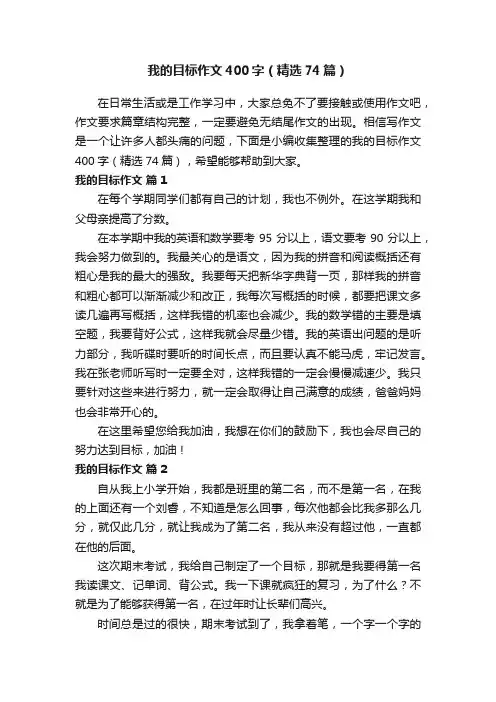 我的目标作文400字（精选74篇）

在日常生活或是工作学习中，大家总免不了要接触或使用作文吧，作文要求篇章结构完整，一定要避免无结尾作文的出现。相信写作文是一个让许多人都头痛的问题，下面是小编收集整理的我的目标作文400字（精选74篇），希望能够帮助到大家。

我的目标作文 篇1

在每个学期同学们都有自己的计划，我也不例外。在这学期我和父母亲提高了分数。

在本学期中我的英语和数学要考95分以上，语文要考90分以上，我会努力做到的。我最关心的是语文，因为我的拼音和阅读概括还有粗心是我的最大的强敌。我要每天把新华字典背一页，那样我的拼音和粗心都可以渐渐减少和改正，我每次写概括的时候，都要把课文多读几遍再写概括，这样我错的机率也会减少。我的数学错的主要是填空题，我要背好公式，这样我就会尽量少错。我的英语出问题的是听力部分，我听碟时要听的时间长点，而且要认真不能马虎，牢记发言。我在张老师听写时一定要全对，这样我错的一定会慢慢减速少。我只要针对这些来进行努力，就一定会取得让自己满意的成绩，爸爸妈妈也会非常开心的。

在这里希望您给我加油，我想在你们的鼓励下，我也会尽自己的努力达到目标，加油！

我的目标作文 篇2

自从我上小学开始，我都是班里的第二名，而不是第一名，在我的上面还有一个刘睿，不知道是怎么回事，每次他都会比我多那么几分，就仅此几分，就让我成为了第二名，我从来没有超过他，一直都在他的后面。

这次期末考试，我给自己制定了一个目标，那就是我要得第一名我读课文、记单词、背公式。我一下课就疯狂的复习，为了什么？不就是为了能够获得第一名，在过年时让长辈们高兴。

时间总是过的很快，期末考试到了，我拿着笔，一个字一个字的